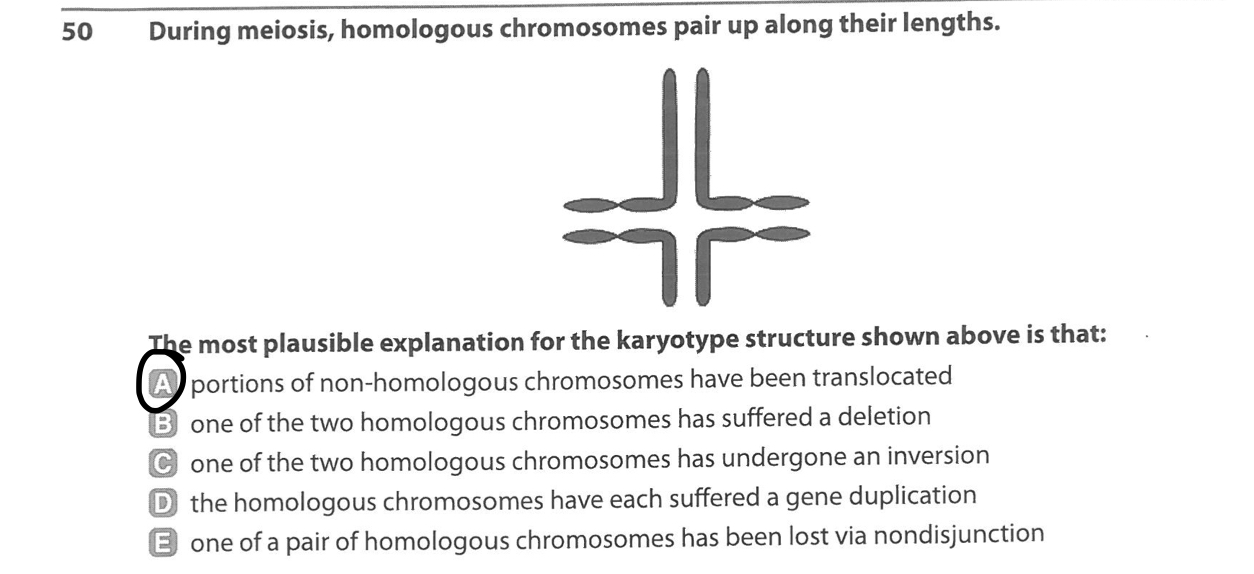 50 During meiosis, homologous chromosomes pair up along their lengths.

The most plausible explanation for the karyotype structure shown above is that:

A portions of non-homologous chromosomes have been translocated

B one of the two homologous chromosomes has suffered a deletion

C one of the two homologous chromosomes has undergone an inversion

D the homologous chromosomes have each suffered a gene duplication

E one of a pair of homologous chromosomes has been lost via nondisjunction